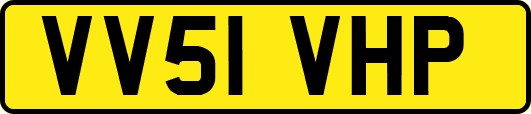 VV51 VHP